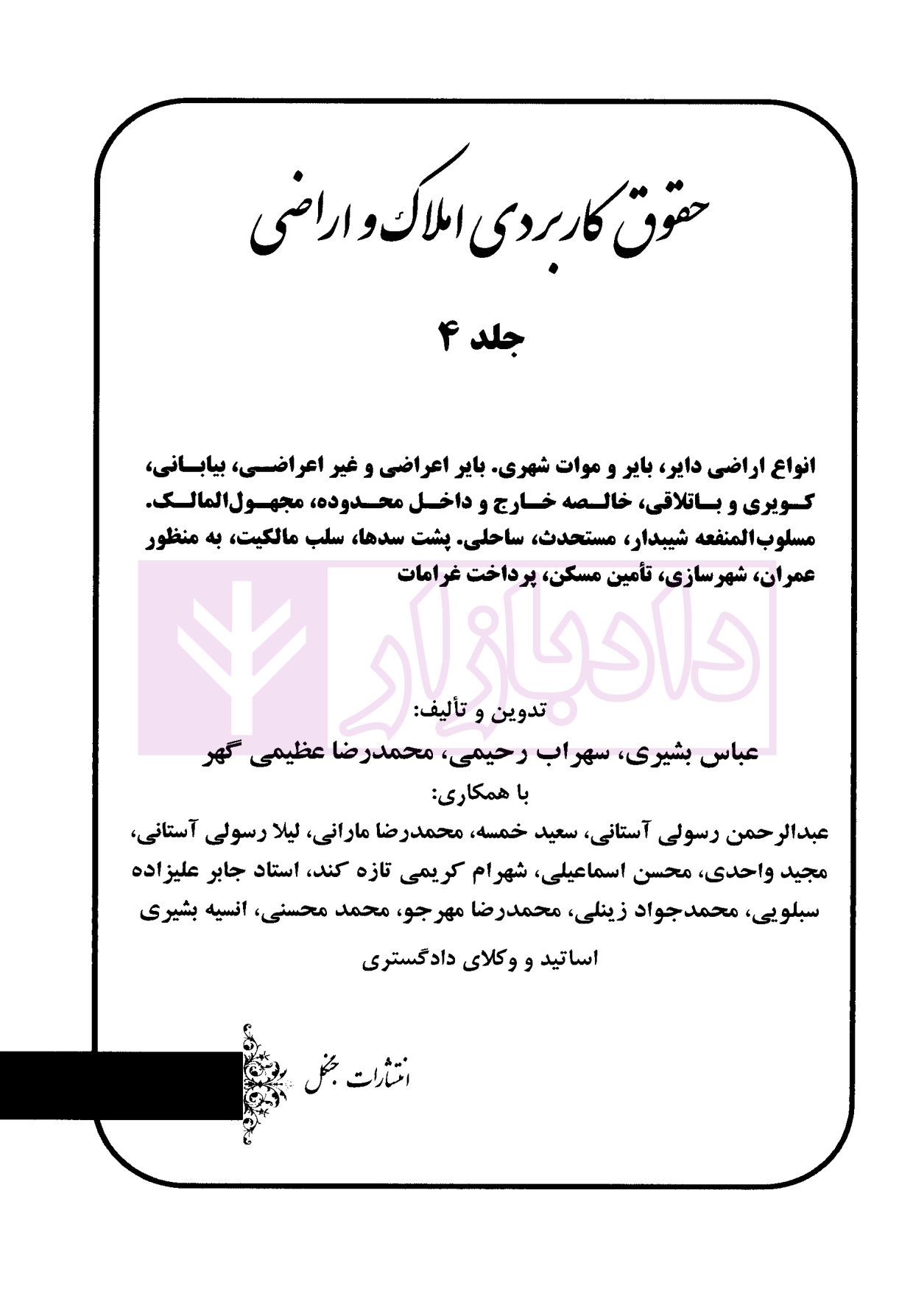 حقوق کاربردی املاک و اراضی

جلد ۴

انواع اراضی دایر، بایر و موات شهری. بایر اعراضی و غیر اعراضی، بیابانی، کویری و باتلاقی، خالصه خارج و داخل محدوده، مجهول‌المالک. مسلوب‌المنفعه شیبدار، مستحدث، ساحلی. پشت سدها، سلب مالکیت، به منظور عمران، شهرسازی، تأمین مسکن، پرداخت غرامات

دادبازار

تدوین و تألیف:
عباس بشیری، سهراب رحیمی، محمدرضا عظیمی گهر
با همکاری:
عبدالرحمن رسولی آستانی، سعید خمسه، محمدرضا مارانی، لیلا رسولی آستانی، مجید واحدی، محسن اسماعیلی، شهرام کریمی تازه کند، استاد جابر علیزاده سبلویی، محمدجواد زینلی، محمدرضا مهرجو، محمد محسنی، انسیه بشیری

اساتید و وکلای دادگستری

انتشارات جنگل